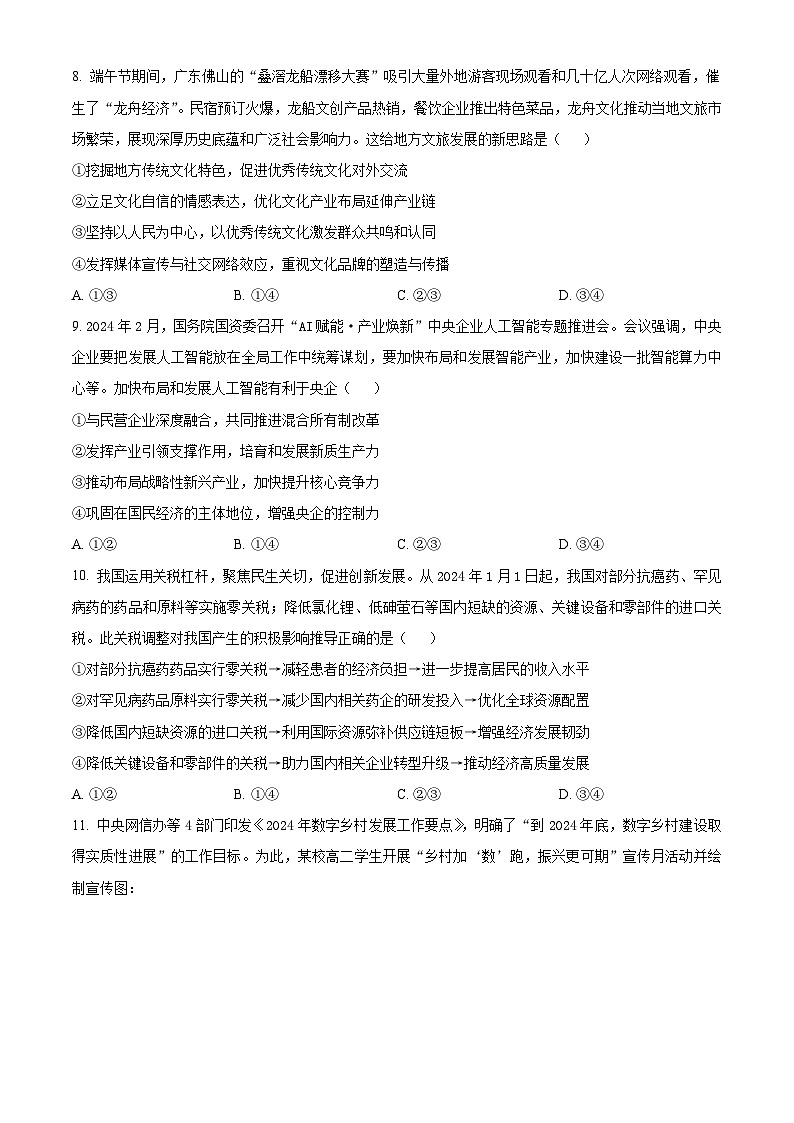 8. 端午节期间，广东佛山的“叠滘龙船漂移大赛”吸引大量外地游客现场观看和几十亿人次网络观看，催生了“龙舟经济”。民宿预订火爆，龙船文创产品热销，餐饮企业推出特色菜品，龙舟文化推动当地文旅市场繁荣，展现深厚历史底蕴和广泛社会影响力。这给地方文旅发展的新思路是（　　）

①挖掘地方传统文化特色，促进优秀传统文化对外交流

②立足文化自信的情感表达，优化文化产业布局延伸产业链

③坚持以人民为中心，以优秀传统文化激发群众共鸣和认同

④发挥媒体宣传与社交网络效应，重视文化品牌的塑造与传播

A. ①③　　B. ①④　　C. ②③　　D. ③④

9. 2024 年 2 月，国务院国资委召开“AI 赋能·产业焕新”中央企业人工智能专题推进会。会议强调，中央企业要把发展人工智能放在全局工作中统筹谋划，要加快布局和发展智能产业，加快建设一批智能算力中心等。加快布局和发展人工智能有利于央企（　　）

①与民营企业深度融合，共同推进混合所有制改革

②发挥产业引领支撑作用，培育和发展新质生产力

③推动布局战略性新兴产业，加快提升核心竞争力

④巩固在国民经济的主体地位，增强央企的控制力

A. ①②　　B. ①④　　C. ②③　　D. ③④

10. 我国运用关税杠杆，聚焦民生关切，促进创新发展。从 2024 年 1 月 1 日起，我国对部分抗癌药、罕见病药的药品和原料等实施零关税；降低氯化锂、低砷萤石等国内短缺的资源、关键设备和零部件的进口关税。此关税调整对我国产生的积极影响推导正确的是（　　）

①对部分抗癌药药品实行零关税→减轻患者的经济负担→进一步提高居民的收入水平

②对罕见病药品原料实行零关税→减少国内相关药企的研发投入→优化全球资源配置

③降低国内短缺资源的进口关税→利用国际资源弥补供应链短板→增强经济发展韧劲

④降低关键设备和零部件的关税→助力国内相关企业转型升级→推动经济高质量发展

A. ①②　　B. ①④　　C. ②③　　D. ③④

11. 中央网信办等 4 部门印发《2024 年数字乡村发展工作要点》，明确了“到 2024 年底，数字乡村建设取得实质性进展”的工作目标。为此，某校高二学生开展“乡村加‘数’跑，振兴更可期”宣传月活动并绘制宣传图：